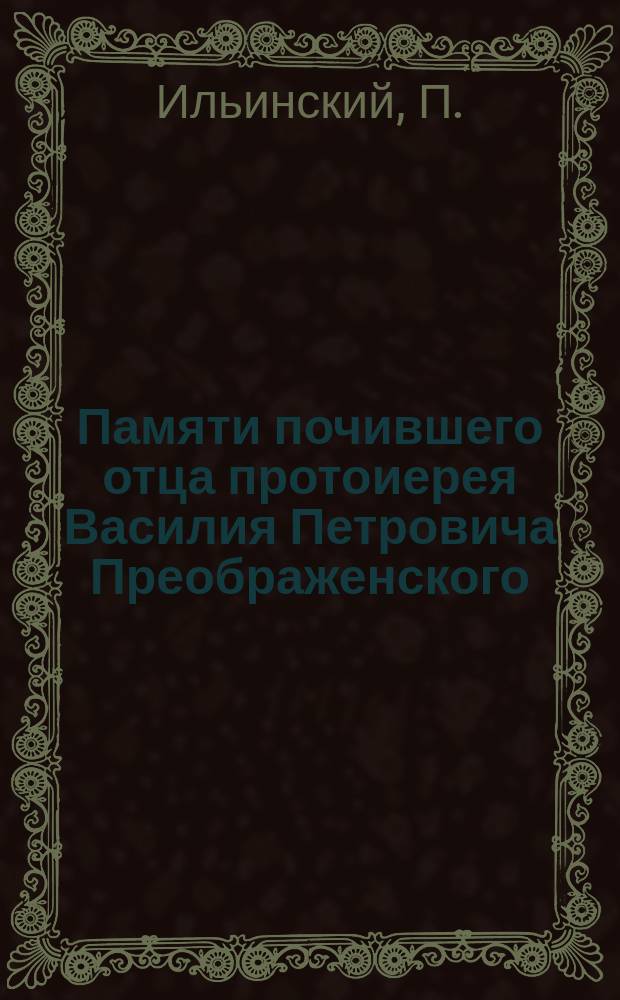 Ильинский, П.

Памяти почившего отца протоиерея Василия Петровича Преображенского